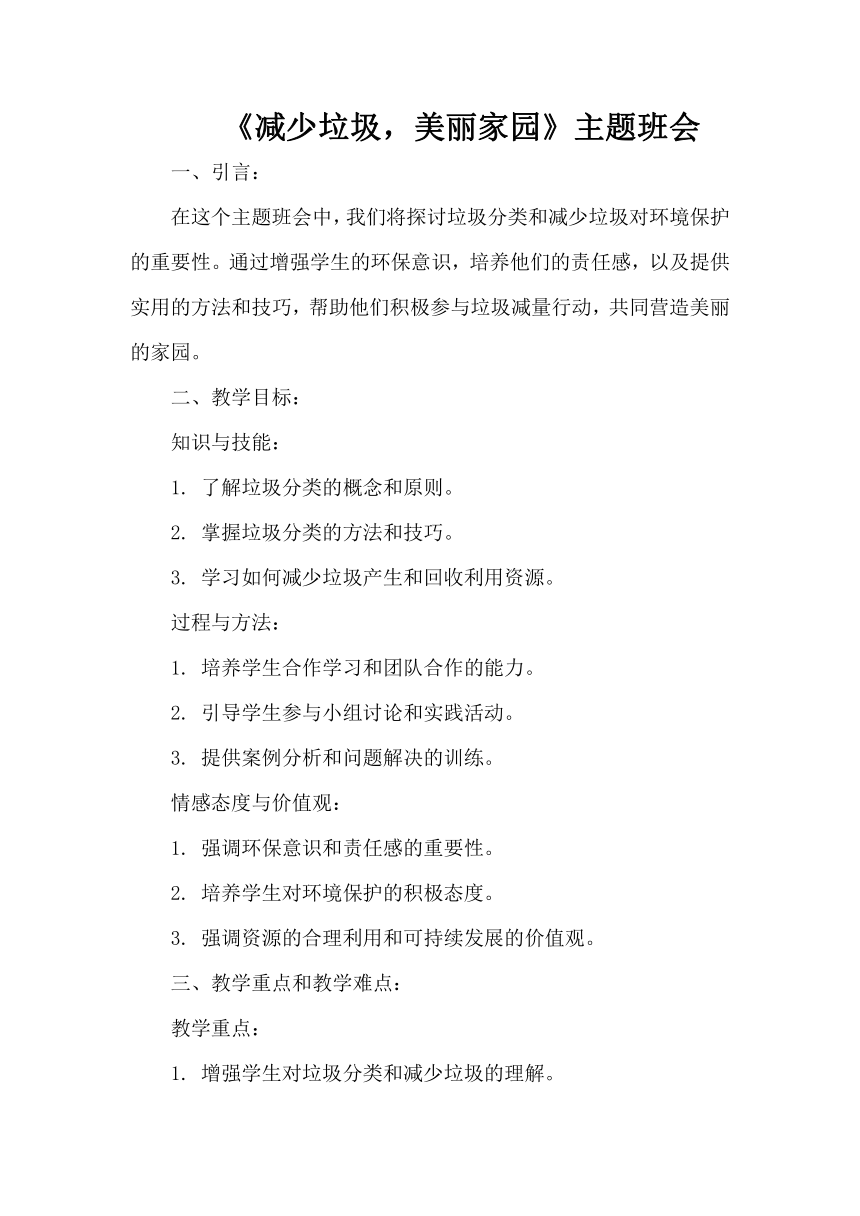 《减少垃圾，美丽家园》主题班会

一、引言：

在这个主题班会中，我们将探讨垃圾分类和减少垃圾对环境保护的重要性。通过增强学生的环保意识，培养他们的责任感，以及提供实用的方法和技巧，帮助他们积极参与垃圾减量行动，共同营造美丽的家园。

二、教学目标：

知识与技能：

1. 了解垃圾分类的概念和原则。

2. 掌握垃圾分类的方法和技巧。

3. 学习如何减少垃圾产生和回收利用资源。

过程与方法：

1. 培养学生合作学习和团队合作的能力。

2. 引导学生参与小组讨论和实践活动。

3. 提供案例分析和问题解决的训练。

情感态度与价值观：

1. 强调环保意识和责任感的重要性。

2. 培养学生对环境保护的积极态度。

3. 强调资源的合理利用和可持续发展的价值观。

三、教学重点和教学难点：

教学重点：

1. 增强学生对垃圾分类和减少垃圾的理解。